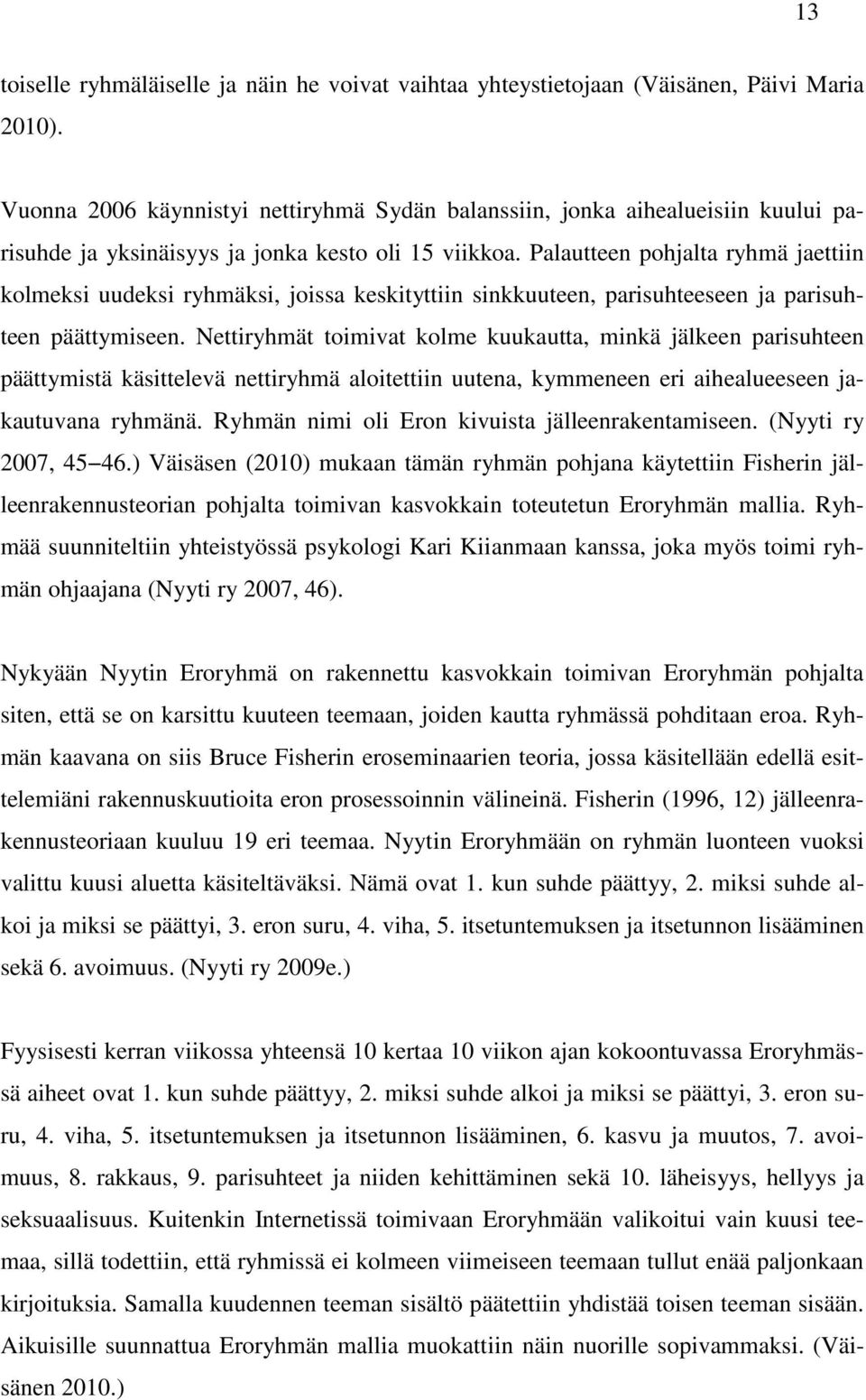 13

toiselle ryhmäläiselle ja näin he voivat vaihtaa yhteystietojaan (Väisänen, Päivi Maria 2010).

Vuonna 2006 käynnistyi nettiryhmä Sydän balanssiin, jonka aihealueisiin kuului parisuhde ja yksinäisyys ja jonka kesto oli 15 viikkoa. Palautteen pohjalta ryhmä jaettiin kolmeksi uudeksi ryhmäksi, joissa keskityttiin sinkkuuteen, parisuhteeseen ja parisuhteen päättymiseen. Nettiryhmät toimivat kolme kuukautta, minkä jälkeen parisuhteen päättymistä käsittelevä nettiryhmä aloitettiin uutena, kymmeneen eri aihealueeseen jakautuvana ryhmänä. Ryhmän nimi oli Eron kivuista jälleenrakentamiseen. (Nyyti ry 2007, 45 46.) Väisäsen (2010) mukaan tämän ryhmän pohjana käytettiin Fisherin jälleenrakennusteorian pohjalta toimivan kasvokkain toteutetun Eroryhmän mallia. Ryhmää suunniteltiin yhteistyössä psykologi Kari Kiianmaan kanssa, joka myös toimi ryhmän ohjaajana (Nyyti ry 2007, 46).

Nykyään Nyytin Eroryhmä on rakennettu kasvokkain toimivan Eroryhmän pohjalta siten, että se on karsittu kuuteen teemaan, joiden kautta ryhmässä pohditaan eroa. Ryhmän kaavana on siis Bruce Fisherin eroseminaarien teoria, jossa käsitellään edellä esittelemiäni rakennuskuutioita eron prosessoinnin välineinä. Fisherin (1996, 12) jälleenrakennusteoriaan kuuluu 19 eri teemaa. Nyytin Eroryhmään on ryhmän luonteen vuoksi valittu kuusi aluetta käsiteltäväksi. Nämä ovat 1. kun suhde päättyy, 2. miksi suhde alkoi ja miksi se päättyi, 3. eron suru, 4. viha, 5. itsetuntemuksen ja itsetunnon lisääminen sekä 6. avoimuus. (Nyyti ry 2009e.)

Fyysisesti kerran viikossa yhteensä 10 kertaa 10 viikon ajan kokoontuvassa Eroryhmässä aiheet ovat 1. kun suhde päättyy, 2. miksi suhde alkoi ja miksi se päättyi, 3. eron suru, 4. viha, 5. itsetuntemuksen ja itsetunnon lisääminen, 6. kasvu ja muutos, 7. avoimuus, 8. rakkaus, 9. parisuhteet ja niiden kehittäminen sekä 10. läheisyys, hellyys ja seksuaalisuus. Kuitenkin Internetissä toimivaan Eroryhmään valikoitui vain kuusi teemaa, sillä todettiin, että ryhmissä ei kolmeen viimeiseen teemaan tullut enää paljonkaan kirjoituksia. Samalla kuudennen teeman sisältö päätettiin yhdistää toisen teeman sisään. Aikuisille suunnattua Eroryhmän mallia muokattiin näin nuorille sopivammaksi. (Väisänen 2010.)